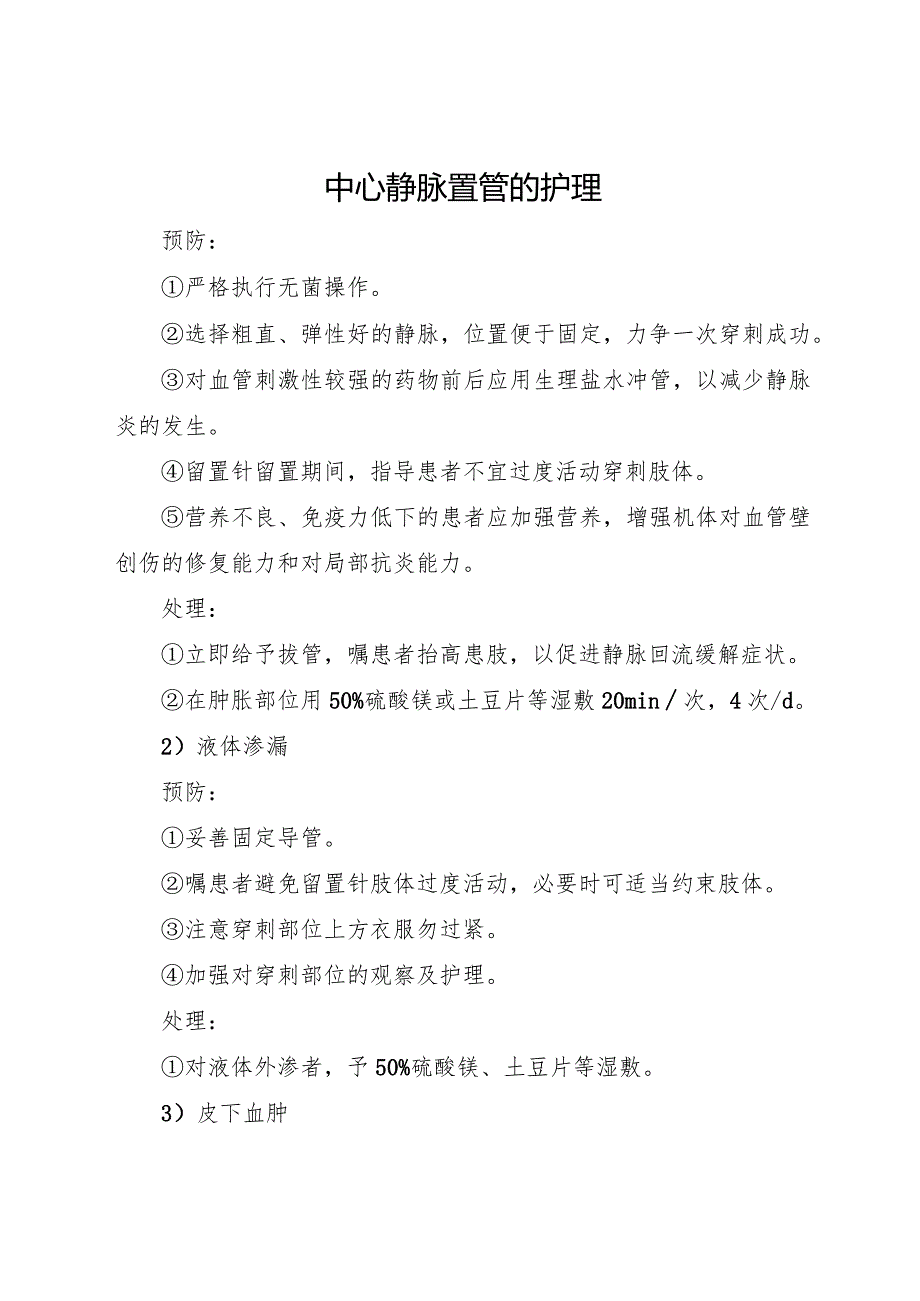 中心静脉置管的护理

预防：

①严格执行无菌操作。

②选择粗直、弹性好的静脉，位置便于固定，力争一次穿刺成功。

③对血管刺激性较强的药物前后应用生理盐水冲管，以减少静脉炎的发生。

④留置针留置期间，指导患者不宜过度活动穿刺肢体。

⑤营养不良、免疫力低下的患者应加强营养，增强机体对血管壁创伤的修复能力和对局部抗炎能力。

处理：

①立即给予拔管，嘱患者抬高患肢，以促进静脉回流缓解症状。

②在肿胀部位用50%硫酸镁或土豆片等湿敷20min／次，4次/d。

2）液体渗漏

预防：

①妥善固定导管。

②嘱患者避免留置针肢体过度活动，必要时可适当约束肢体。

③注意穿刺部位上方衣服勿过紧。

④加强对穿刺部位的观察及护理。

处理：

①对液体外渗者，予50%硫酸镁、土豆片等湿敷。

3）皮下血肿